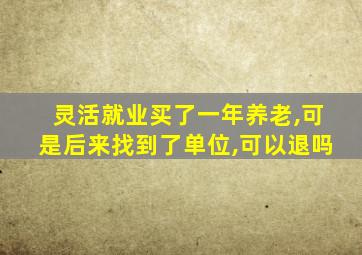 灵活就业买了一年养老,可是后来找到了单位,可以退吗